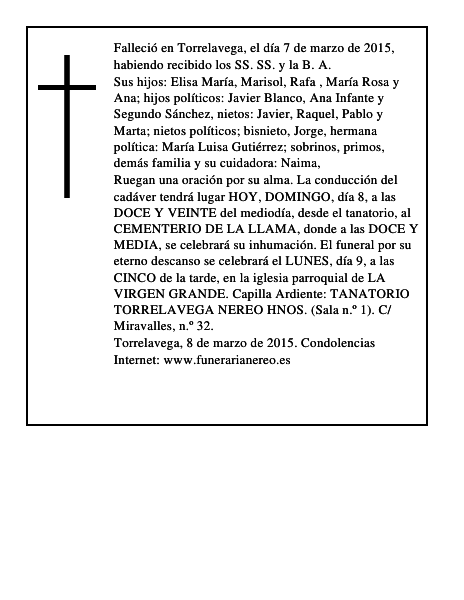 Falleció en Torrelavega, el día 7 de marzo de 2015, habiendo recibido los SS. SS. y la B. A.

Sus hijos: Elisa María, Marisol, Rafa , María Rosa y Ana; hijos políticos: Javier Blanco, Ana Infante y Segundo Sánchez, nietos: Javier, Raquel, Pablo y Marta; nietos políticos; bisnieto, Jorge, hermana política: María Luisa Gutiérrez; sobrinos, primos, demás familia y su cuidadora: Naima,

Ruegan una oración por su alma. La conducción del cadáver tendrá lugar HOY, DOMINGO, día 8, a las DOCE Y VEINTE del mediodía, desde el tanatorio, al CEMENTERIO DE LA LLAMA, donde a las DOCE Y MEDIA, se celebrará su inhumación. El funeral por su eterno descanso se celebrará el LUNES, día 9, a las CINCO de la tarde, en la iglesia parroquial de LA VIRGEN GRANDE. Capilla Ardiente: TANATORIO TORRELAVEGA NEREO HNOS. (Sala n.º 1). C/ Miravalles, n.º 32.

Torrelavega, 8 de marzo de 2015. Condolencias Internet: www.funerarianereo.es